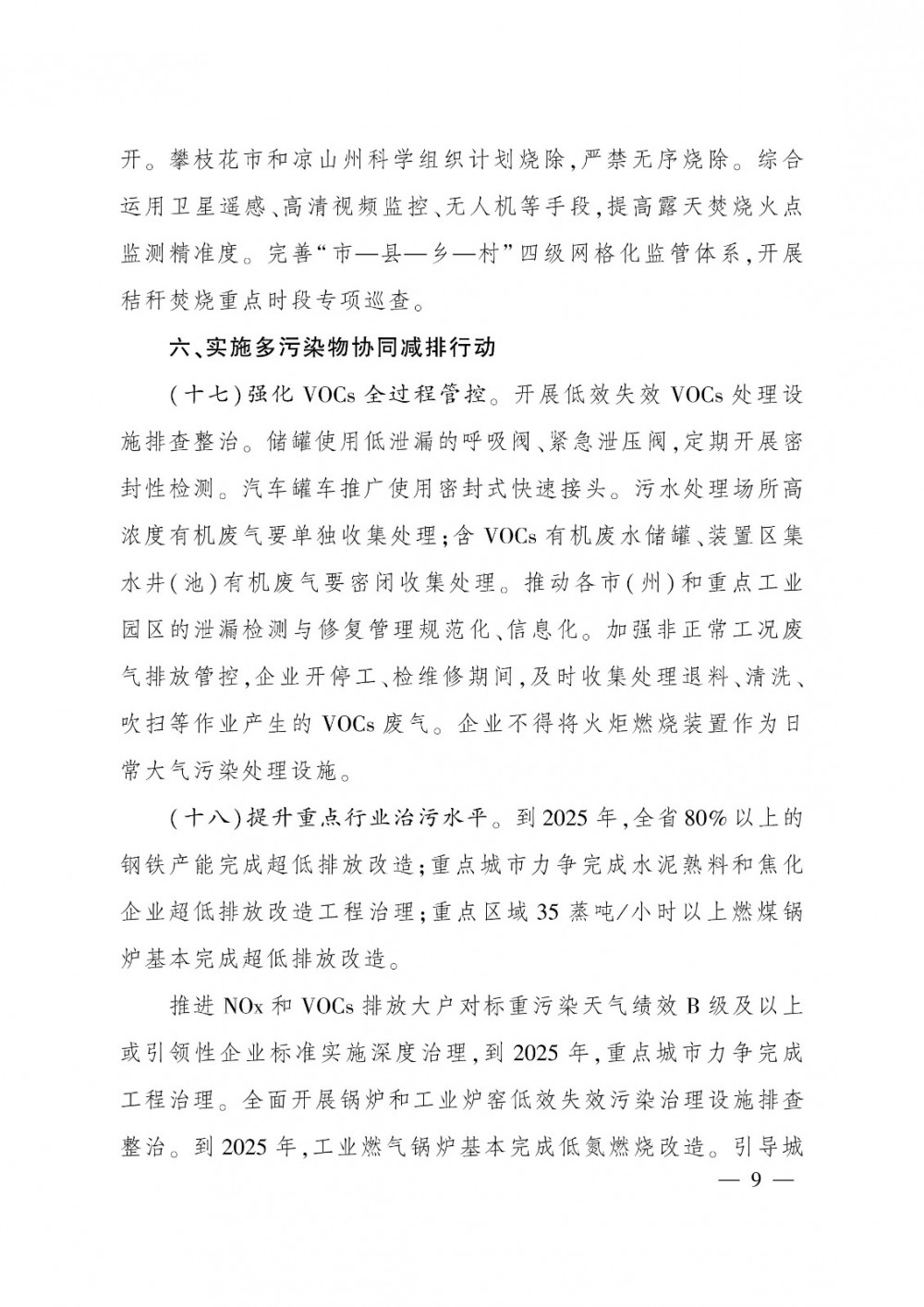 开。攀枝花市和凉山州科学组织计划烧除，严禁无序烧除。综合运用卫星遥感、高清视频监控、无人机等手段，提高露天焚烧火点监测精准度。完善“市—县—乡—村”四级网格化监管体系，开展秸秆焚烧重点时段专项巡查。

六、实施多污染物协同减排行动

（十七）强化 VOCs 全过程管控。开展低效失效 VOCs 处理设施排查整治。储罐使用低泄漏的呼吸阀、紧急泄压阀，定期开展密封性检测。汽车罐车推广使用密封式快速接头。污水处理场所高浓度有机废气要单独收集处理；含 VOCs 有机废水储罐、装置区集水井（池）有机废气要密闭收集处理。推动各市（州）和重点工业园区的泄漏检测与修复管理规范化、信息化。加强非正常工况废气排放管控，企业开停工、检维修期间，及时收集处理退料、清洗、吹扫等作业产生的 VOCs 废气。企业不得将火炬燃烧装置作为日常大气污染处理设施。

（十八）提升重点行业治污水平。到 2025 年，全省 80% 以上的钢铁产能完成超低排放改造；重点城市力争完成水泥熟料和焦化企业超低排放改造工程治理；重点区域 35 蒸吨/小时以上燃煤锅炉基本完成超低排放改造。

推进 NOx 和 VOCs 排放大户对标重污染天气绩效 B 级及以上或引领性企业标准实施深度治理，到 2025 年，重点城市力争完成工程治理。全面开展锅炉和工业炉窑低效失效污染治理设施排查整治。到 2025 年，工业燃气锅炉基本完成低氮燃烧改造。引导城

— 9 —